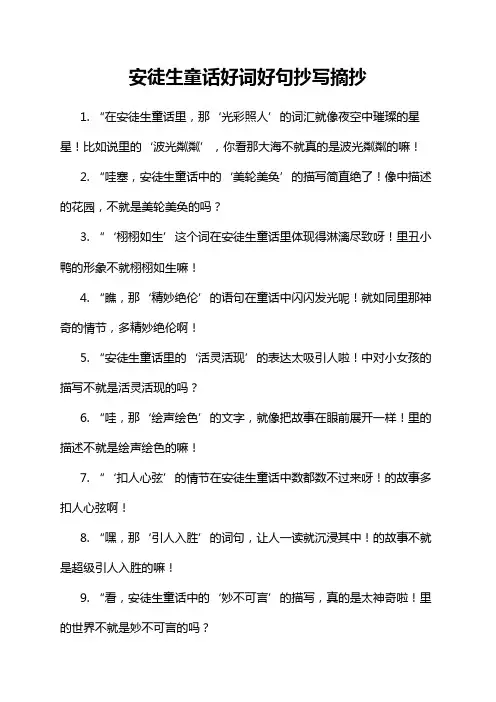 安徒生童话好词好句抄写摘抄

1. “在安徒生童话里，那‘光彩照人’的词汇就像夜空中璀璨的星星！比如说里的‘波光粼粼’，你看那大海不就真的是波光粼粼的嘛！

2. “哇塞，安徒生童话中的‘美轮美奂’的描写简直绝了！像中描述的花园，不就是美轮美奂的吗？

3. “‘栩栩如生’这个词在安徒生童话里体现得淋漓尽致呀！里丑小鸭的形象不就栩栩如生嘛！

4. “瞧，那‘精妙绝伦’的语句在童话中闪闪发光呢！就如同里那神奇的情节，多精妙绝伦啊！

5. “安徒生童话里的‘活灵活现’的表达太吸引人啦！中对小女孩的描写不就是活灵活现的吗？

6. “哇，那‘绘声绘色’的文字，就像把故事在眼前展开一样！里的描述不就是绘声绘色的嘛！

7. “‘扣人心弦’的情节在安徒生童话中数都数不过来呀！的故事多扣人心弦啊！

8. “嘿，那‘引人入胜’的词句，让人一读就沉浸其中！的故事不就是超级引人入胜的嘛！

9. “看，安徒生童话中的‘妙不可言’的描写，真的是太神奇啦！里的世界不就是妙不可言的吗？